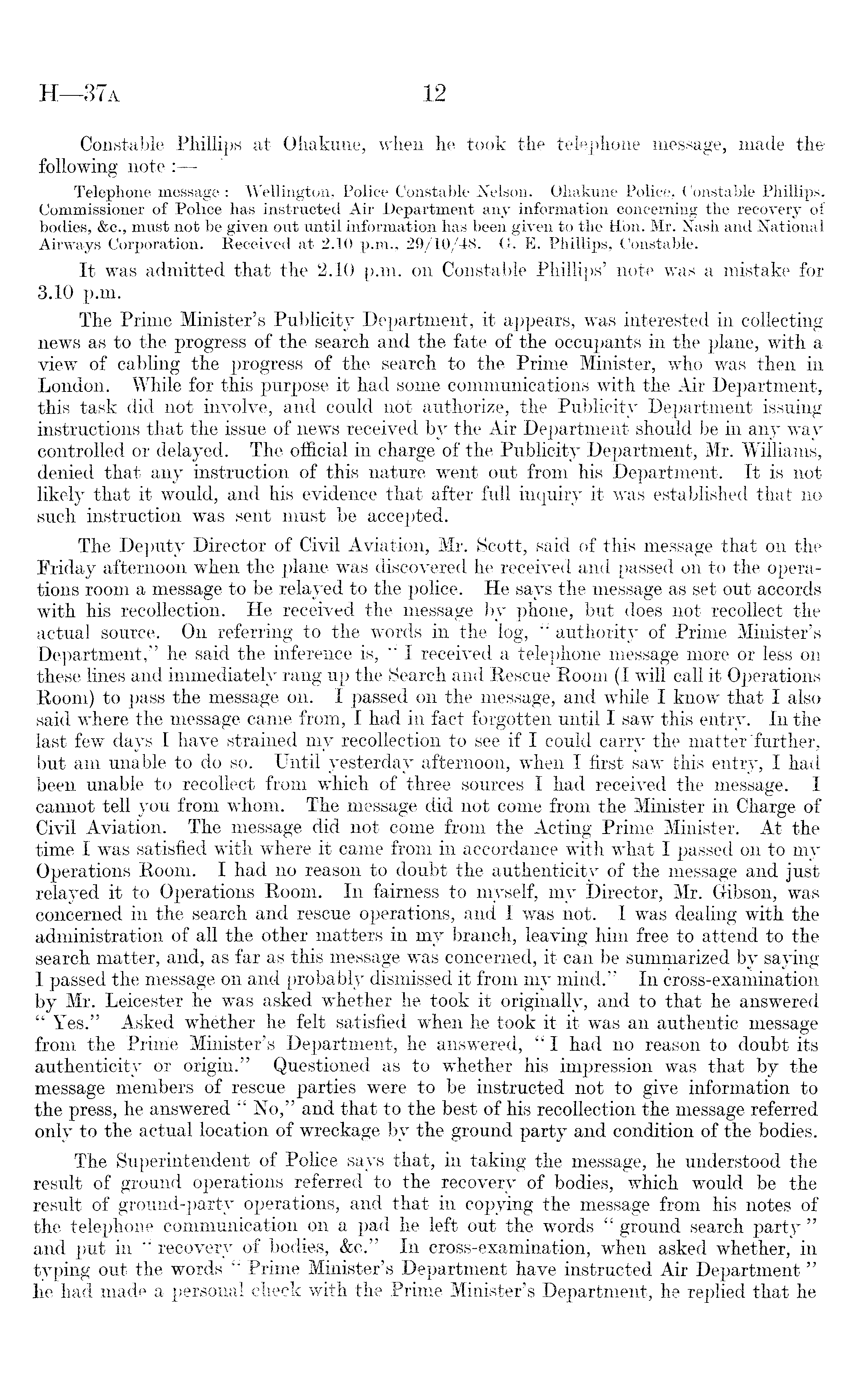 H—37A 12

Constable Phillips at Ohakune, when he took the telephone message, made the following note :—

Telephone message : Wellington. Police Constable Nelson. Ohakune Police. Constable Phillips. Commissioner of Police has instructed Air Department any information concerning the recovery of bodies, &c., must not be given out until information has been given to the Hon. Mr. Nash and National Airways Corporation. Received at 2.10 p.m., 29/10/48. G. E. Phillips, Constable.

It was admitted that the 2.10 p.m. on Constable Phillips' note was a mistake for 3.10 p.m.

The Prime Minister's Publicity Department, it appears, was interested in collecting news as to the progress of the search and the fate of the occupants in the plane, with a view of cabling the progress of the search to the Prime Minister, who was then in London. While for this purpose it had some communications with the Air Department, this task did not involve, and could not authorize, the Publicity Department issuing instructions that the issue of news received by the Air Department should be in any way controlled or delayed. The official in charge of the Publicity Department, Mr. Williams, denied that any instruction of this nature went out from his Department. It is not likely that it would, and his evidence that after full inquiry it was established that no such instruction was sent must be accepted.

The Deputy Director of Civil Aviation, Mr. Scott, said of this message that on the Friday afternoon when the plane was discovered he received and passed on to the operations room a message to be relayed to the police. He says the message as set out accords with his recollection. He received the message by phone, but does not recollect the actual source. On referring to the words in the log, "authority of Prime Minister's Department," he said the inference is, "I received a telephone message more or less on these lines and immediately rang up the Search and Rescue Room (I will call it Operations Room) to pass the message on. I passed on the message, and while I know that I also said where the message came from, I had in fact forgotten until I saw this entry. In the last few days I have strained my recollection to see if I could carry the matter further, but am unable to do so. Until yesterday afternoon, when I first saw this entry, I had been unable to recollect from which of three sources I had received the message. I cannot tell you from whom. The message did not come from the Minister in Charge of Civil Aviation. The message did not come from the Acting Prime Minister. At the time I was satisfied with where it came from in accordance with what I passed on to my Operations Room. I had no reason to doubt the authenticity of the message and just relayed it to Operations Room. In fairness to myself, my Director, Mr. Gibson, was concerned in the search and rescue operations, and I was not. I was dealing with the administration of all the other matters in my branch, leaving him free to attend to the search matter, and, as far as this message was concerned, it can be summarized by saying I passed the message on and probably dismissed it from my mind." In cross-examination by Mr. Leicester he was asked whether he took it originally, and to that he answered "Yes." Asked whether he felt satisfied when he took it it was an authentic message from the Prime Minister's Department, he answered, "I had no reason to doubt its authenticity or origin." Questioned as to whether his impression was that by the message members of rescue parties were to be instructed not to give information to the press, he answered "No," and that to the best of his recollection the message referred only to the actual location of wreckage by the ground party and condition of the bodies.

The Superintendent of Police says that, in taking the message, he understood the result of ground operations referred to the recovery of bodies, which would be the result of ground-party operations, and that in copying the message from his notes of the telephone communication on a pad he left out the words "ground search party" and put in "recovery of bodies, &c." In cross-examination, when asked whether, in typing out the words "Prime Minister's Department have instructed Air Department" he had made a personal check with the Prime Minister's Department, he replied that he